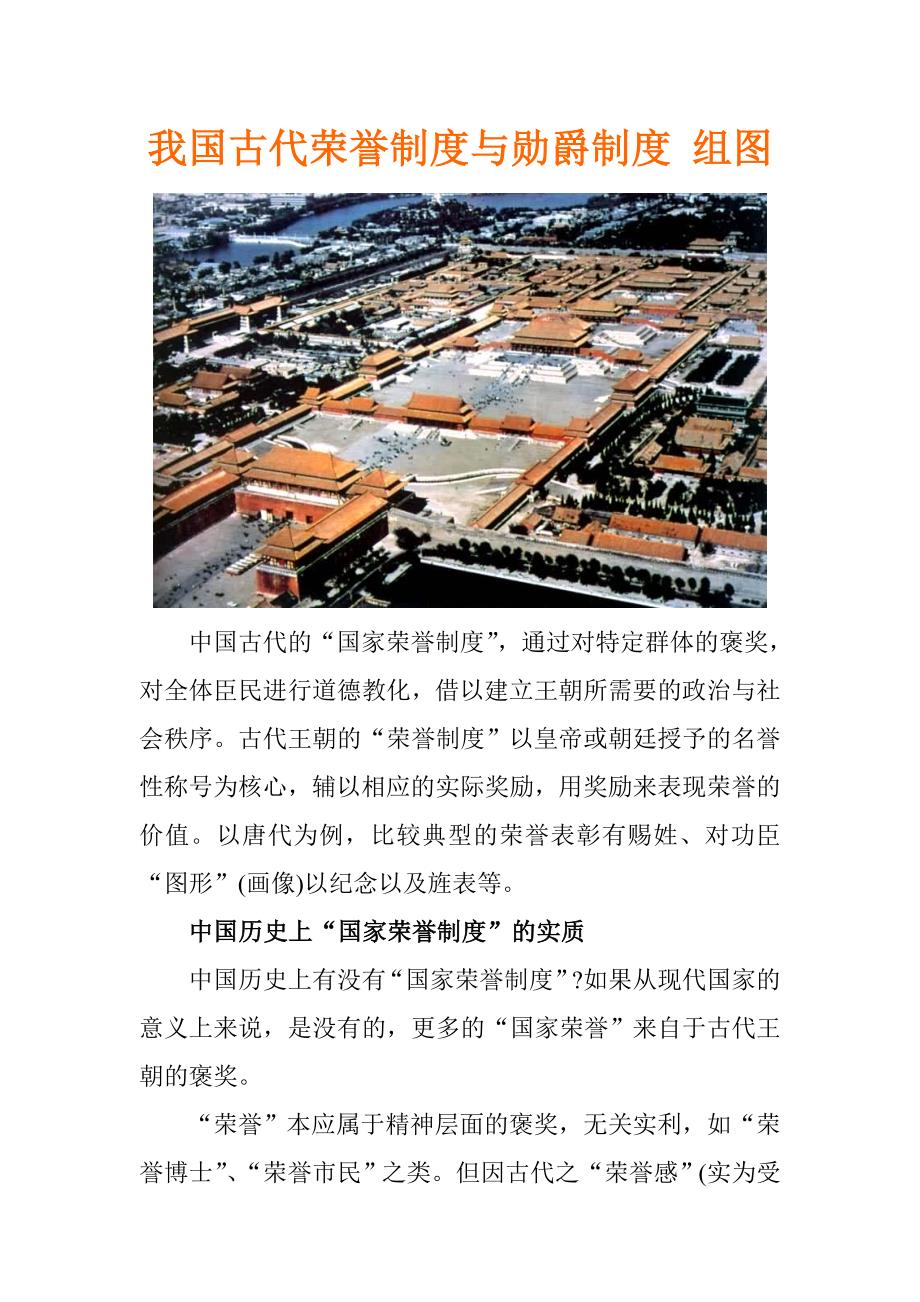 我国古代荣誉制度与勋爵制度 组图

中国古代的“国家荣誉制度”，通过对特定群体的褒奖，对全体臣民进行道德教化，借以建立王朝所需要的政治与社会秩序。古代王朝的“荣誉制度”以皇帝或朝廷授予的名誉性称号为核心，辅以相应的实际奖励，用奖励来表现荣誉的价值。以唐代为例，比较典型的荣誉表彰有赐姓、对功臣“图形”(画像)以纪念以及旌表等。

中国历史上“国家荣誉制度”的实质

中国历史上有没有“国家荣誉制度”?如果从现代国家的意义上来说，是没有的，更多的“国家荣誉”来自于古代王朝的褒奖。

“荣誉”本应属于精神层面的褒奖，无关实利，如“荣誉博士”、“荣誉市民”之类。但因古代之“荣誉感”(实为受